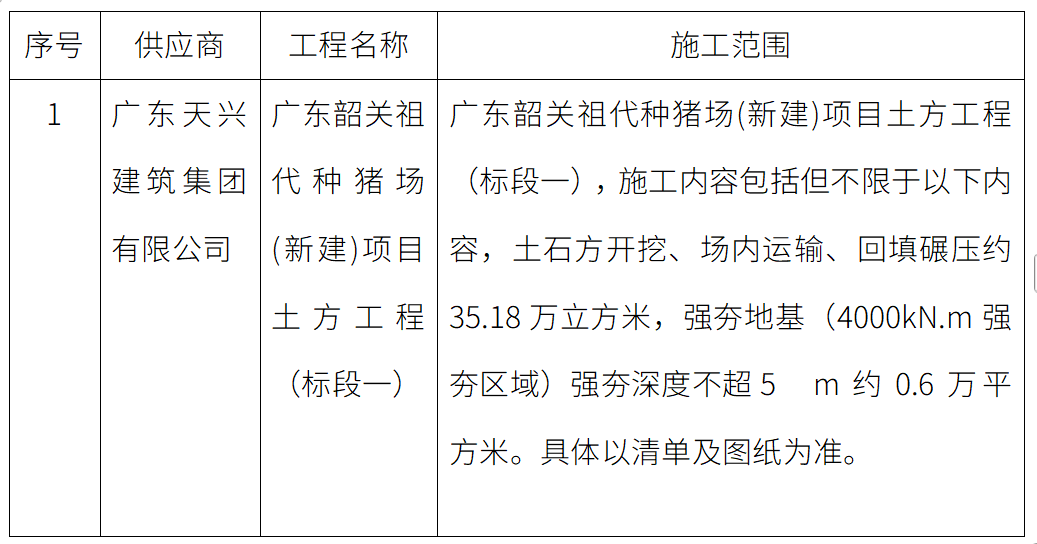 | 序号 | 供应商 | 工程名称 | 施工范围 |
|---|---|---|---|
| 1 | 广东天兴建筑集团有限公司 | 广东韶关祖代种猪场(新建)项目土方工程（标段一） | 广东韶关祖代种猪场(新建)项目土方工程（标段一），施工内容包括但不限于以下内容，土石方开挖、场内运输、回填碾压约35.18万立方米，强夯地基（4000kN.m强夯区域）强夯深度不超5 m约0.6万平方米。具体以清单及图纸为准。 |